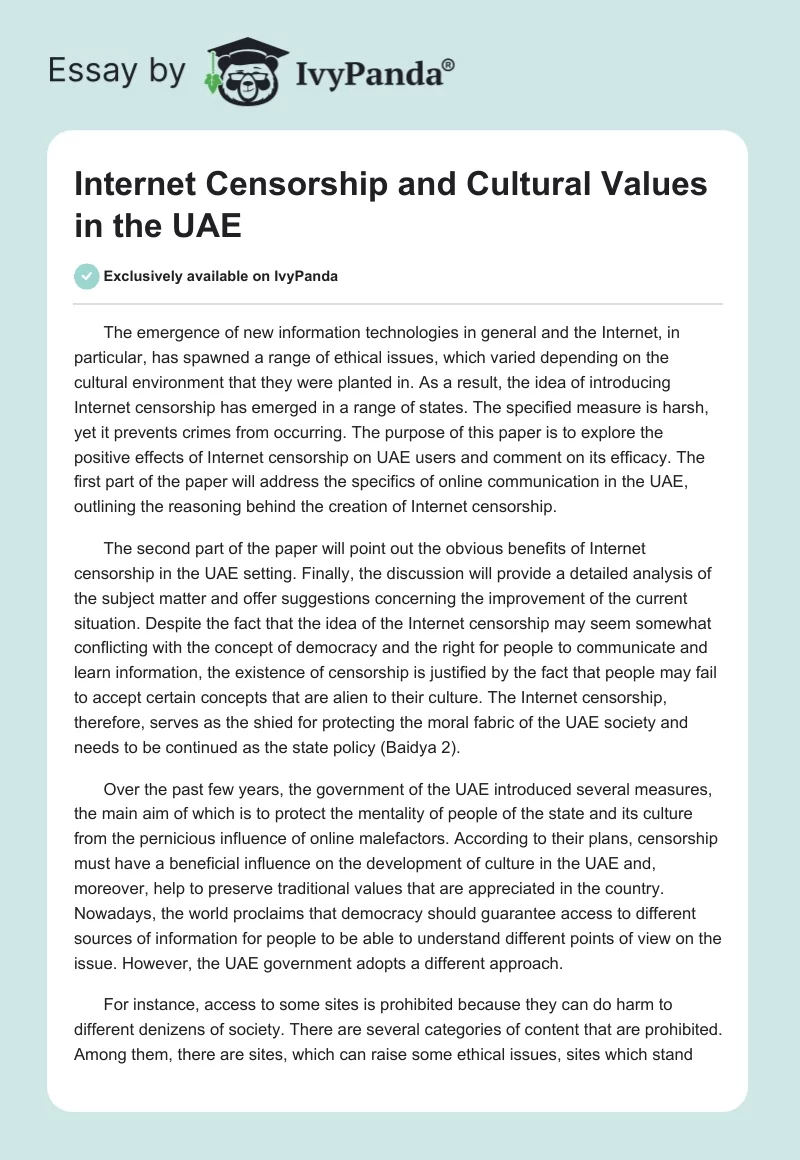 Essay by IvyPanda®

Internet Censorship and Cultural Values in the UAE

Exclusively available on IvyPanda

The emergence of new information technologies in general and the Internet, in particular, has spawned a range of ethical issues, which varied depending on the cultural environment that they were planted in. As a result, the idea of introducing Internet censorship has emerged in a range of states. The specified measure is harsh, yet it prevents crimes from occurring. The purpose of this paper is to explore the positive effects of Internet censorship on UAE users and comment on its efficacy. The first part of the paper will address the specifics of online communication in the UAE, outlining the reasoning behind the creation of Internet censorship.

The second part of the paper will point out the obvious benefits of Internet censorship in the UAE setting. Finally, the discussion will provide a detailed analysis of the subject matter and offer suggestions concerning the improvement of the current situation. Despite the fact that the idea of the Internet censorship may seem somewhat conflicting with the concept of democracy and the right for people to communicate and learn information, the existence of censorship is justified by the fact that people may fail to accept certain concepts that are alien to their culture. The Internet censorship, therefore, serves as the shied for protecting the moral fabric of the UAE society and needs to be continued as the state policy (Baidya 2).

Over the past few years, the government of the UAE introduced several measures, the main aim of which is to protect the mentality of people of the state and its culture from the pernicious influence of online malefactors. According to their plans, censorship must have a beneficial influence on the development of culture in the UAE and, moreover, help to preserve traditional values that are appreciated in the country. Nowadays, the world proclaims that democracy should guarantee access to different sources of information for people to be able to understand different points of view on the issue. However, the UAE government adopts a different approach.

For instance, access to some sites is prohibited because they can do harm to different denizens of society. There are several categories of content that are prohibited. Among them, there are sites, which can raise some ethical issues, sites which stand